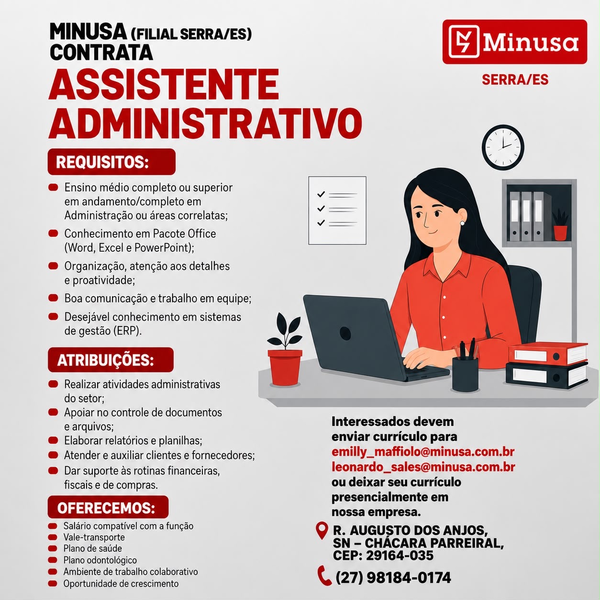 MINUSA (FILIAL SERRA/ES) CONTRATA
ASSISTENTE ADMINISTRATIVO

Minusa
SERRA/ES

REQUISITOS:
Ensino médio completo ou superior em andamento/completo em Administração ou áreas correlatas;
Conhecimento em Pacote Office (Word, Excel e PowerPoint);
Organização, atenção aos detalhes e proatividade;
Boa comunicação e trabalho em equipe;
Desejável conhecimento em sistemas de gestão (ERP).

ATRIBUIÇÕES:
Realizar atividades administrativas do setor;
Apoiar no controle de documentos e arquivos;
Elaborar relatórios e planilhas;
Atender e auxiliar clientes e fornecedores;
Dar suporte às rotinas financeiras, fiscais e de compras.

OFERECEMOS:
Salário compatível com a função
Vale-transporte
Plano de saúde
Plano odontológico
Ambiente de trabalho colaborativo
Oportunidade de crescimento

Interessados devem enviar currículo para
emilly_maffiolo@minusa.com.br
leonardo_sales@minusa.com.br
ou deixar seu currículo presencialmente em nossa empresa.

R. AUGUSTO DOS ANJOS, SN – CHÁCARA PARREIRAL, CEP: 29164-035

(27) 98184-0174